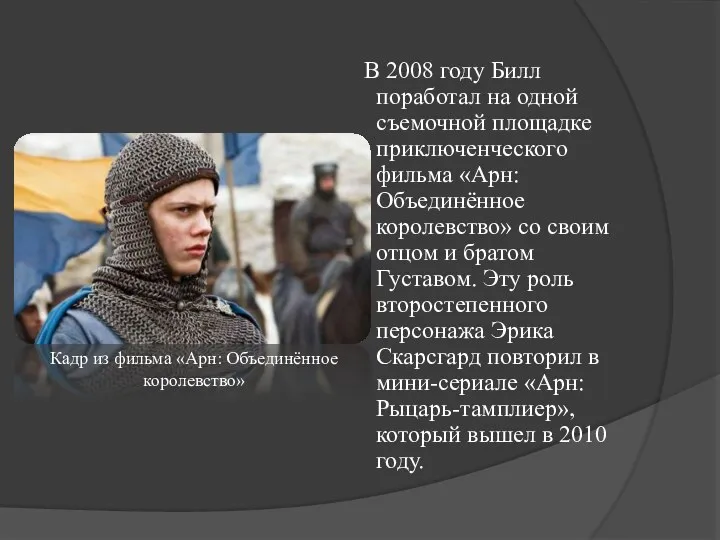 В 2008 году Билл поработал на одной съемочной площадке приключенческого фильма «Арн: Объединённое королевство» со своим отцом и братом Густавом. Эту роль второстепенного персонажа Эрика Скарсгард повторил в мини-сериале «Арн: Рыцарь-тамплиер», который вышел в 2010 году.

Кадр из фильма «Арн: Объединённое королевство»